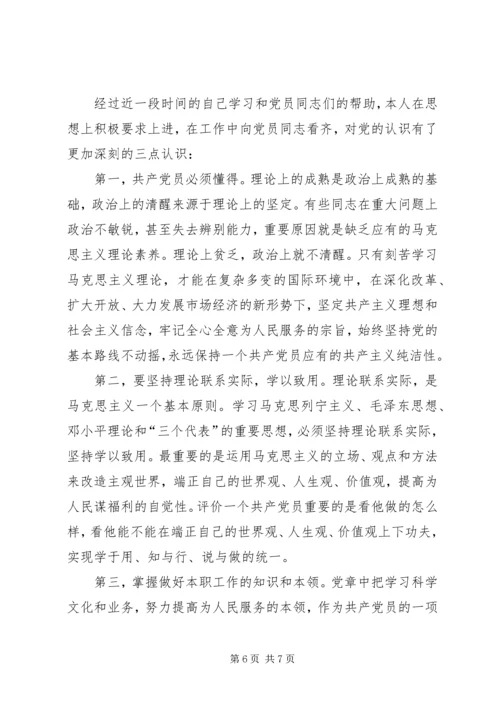 经过近一段时间的自己学习和党员同志们的帮助，本人在思想上积极要求上进，在工作中向党员同志看齐，对党的认识有了更加深刻的三点认识：

第一，共产党员必须懂得。理论上的成熟是政治上成熟的基础，政治上的清醒来源于理论上的坚定。有些同志在重大问题上政治不敏锐，甚至失去辨别能力，重要原因就是缺乏应有的马克思主义理论素养。理论上贫乏，政治上就不清醒。只有刻苦学习马克思主义理论，才能在复杂多变的国际环境中，在深化改革、扩大开放、大力发展市场经济的新形势下，坚定共产主义理想和社会主义信念，牢记全心全意为人民服务的宗旨，始终坚持党的基本路线不动摇，永远保持一个共产党员应有的共产主义纯洁性。

第二，要坚持理论联系实际，学以致用。理论联系实际，是马克思主义一个基本原则。学习马克思列宁主义、毛泽东思想、邓小平理论和“三个代表”的重要思想，必须坚持理论联系实际，坚持学以致用。最重要的是运用马克思主义的立场、观点和方法来改造主观世界，端正自己的世界观、人生观、价值观，提高为人民谋福利的自觉性。评价一个共产党员重要的是看他做的怎么样，看他能不能在端正自己的世界观、人生观、价值观上下功夫，实现学于用、知与行、说与做的统一。

第三，掌握做好本职工作的知识和本领。党章中把学习科学文化和业务，努力提高为人民服务的本领，作为共产党员的一项

第 6 页 共 7 页